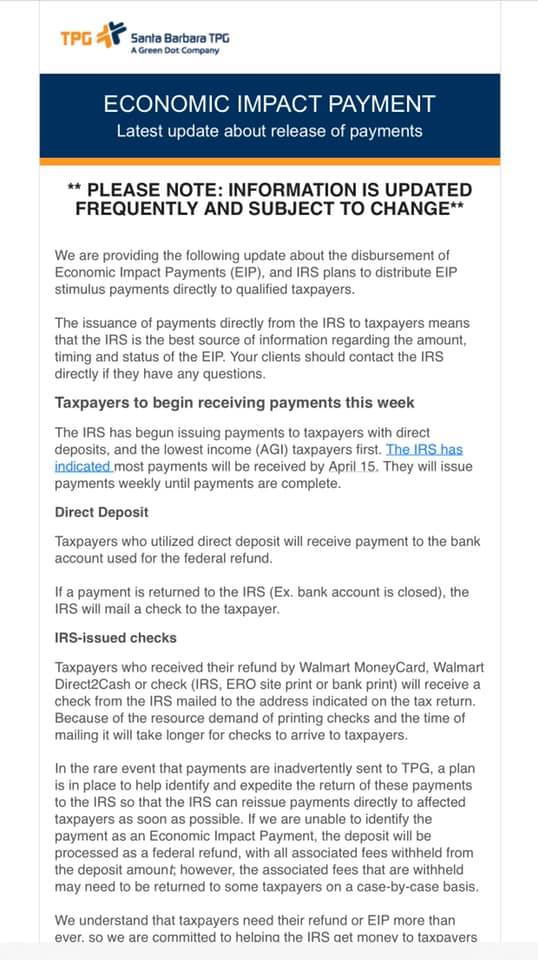 TPG Santa Barbara TPG
A Green Dot Company

ECONOMIC IMPACT PAYMENT
Latest update about release of payments

** PLEASE NOTE: INFORMATION IS UPDATED FREQUENTLY AND SUBJECT TO CHANGE**

We are providing the following update about the disbursement of Economic Impact Payments (EIP), and IRS plans to distribute EIP stimulus payments directly to qualified taxpayers.

The issuance of payments directly from the IRS to taxpayers means that the IRS is the best source of information regarding the amount, timing and status of the EIP. Your clients should contact the IRS directly if they have any questions.

Taxpayers to begin receiving payments this week

The IRS has begun issuing payments to taxpayers with direct deposits, and the lowest income (AGI) taxpayers first. The IRS has indicated most payments will be received by April 15. They will issue payments weekly until payments are complete.

Direct Deposit

Taxpayers who utilized direct deposit will receive payment to the bank account used for the federal refund.

If a payment is returned to the IRS (Ex. bank account is closed), the IRS will mail a check to the taxpayer.

IRS-issued checks

Taxpayers who received their refund by Walmart MoneyCard, Walmart Direct2Cash or check (IRS, ERO site print or bank print) will receive a check from the IRS mailed to the address indicated on the tax return. Because of the resource demand of printing checks and the time of mailing it will take longer for checks to arrive to taxpayers.

In the rare event that payments are inadvertently sent to TPG, a plan is in place to help identify and expedite the return of these payments to the IRS so that the IRS can reissue payments directly to affected taxpayers as soon as possible. If we are unable to identify the payment as an Economic Impact Payment, the deposit will be processed as a federal refund, with all associated fees withheld from the deposit amount; however, the associated fees that are withheld may need to be returned to some taxpayers on a case-by-case basis.

We understand that taxpayers need their refund or EIP more than ever, so we are committed to helping the IRS get money to taxpayers